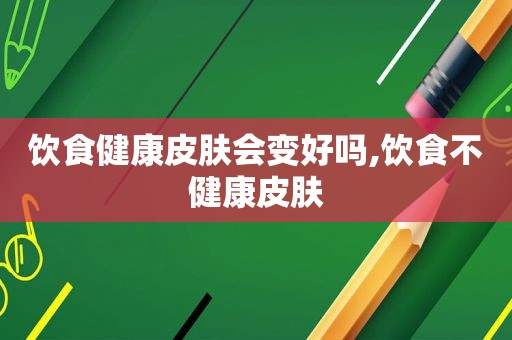 饮食健康皮肤会变好吗,饮食不健康皮肤